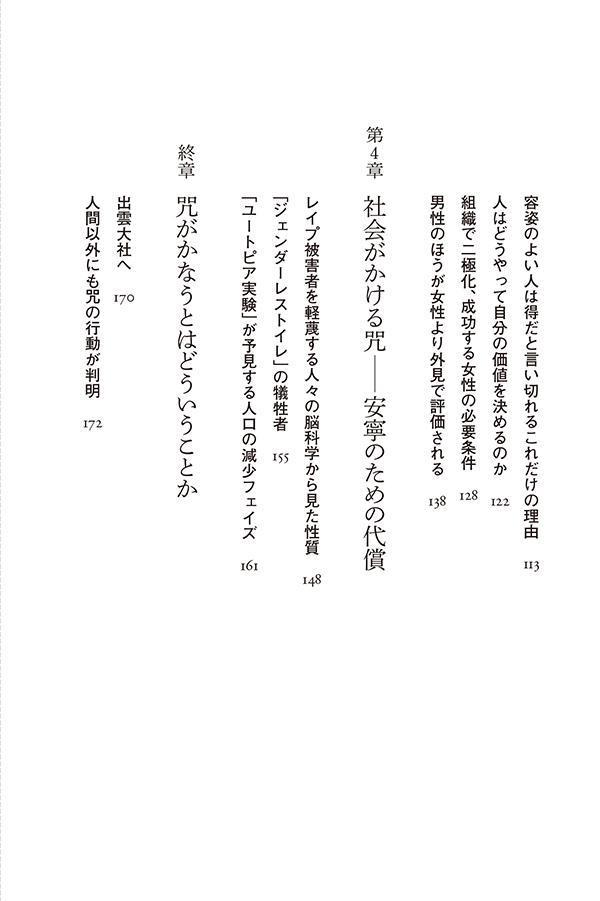 容姿のよい人は得だと言い切れるこれだけの理由　113
人はどうやって自分の価値を決めるのか　122
組織で二極化、成功する女性の必要条件　128
男性のほうが女性より外見で評価される　138

第4章
社会がかける呪——安寧のための代償

レイプ被害者を軽蔑する人々の脳科学から見た性質　148
「ジェンダーレストイレ」の犠牲者　155
「ユートピア実験」が予見する人口の減少フェイズ　161

終章
呪がかなうとはどういうことか

出雲大社へ　170
人間以外にも呪の行動が判明　172